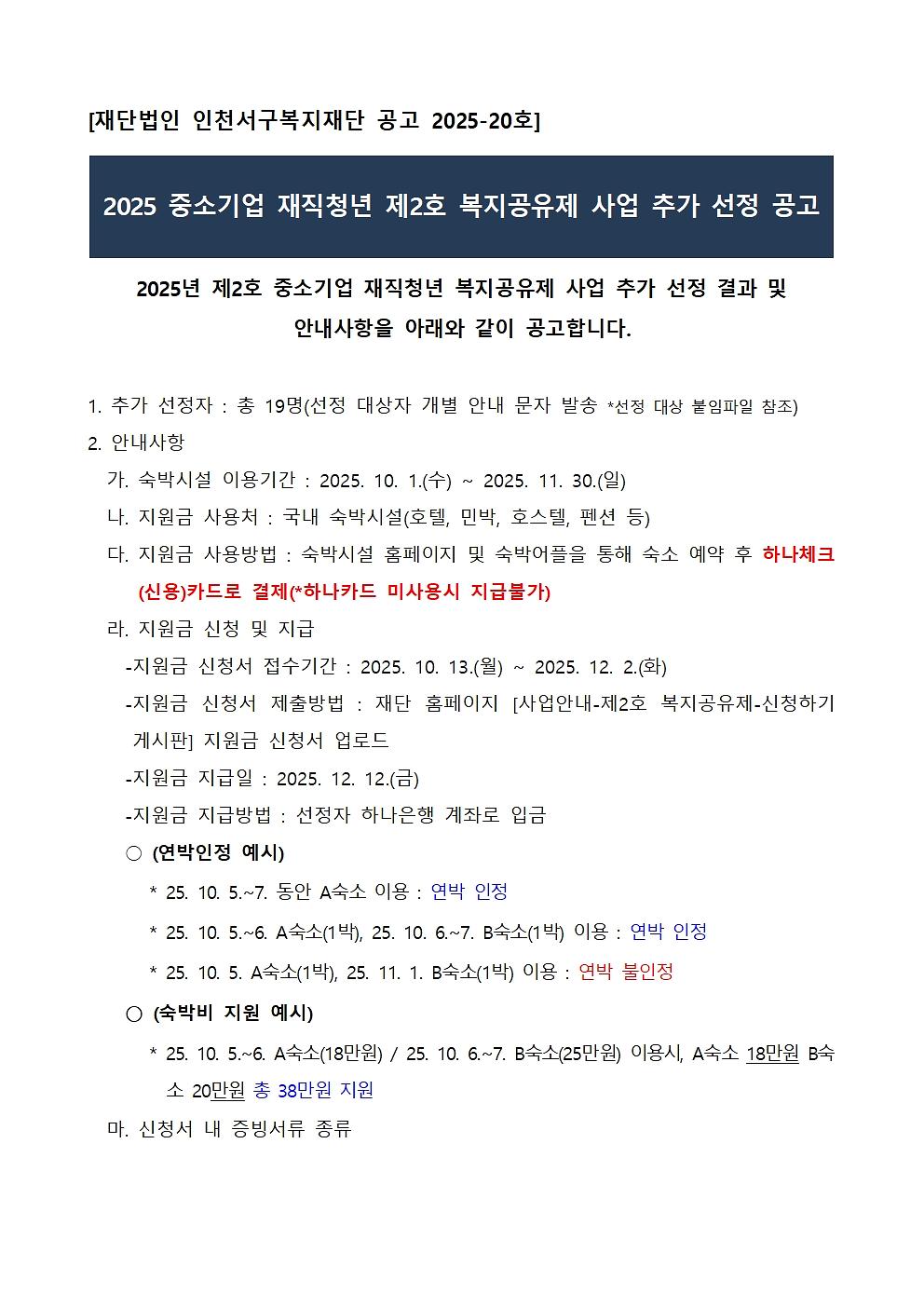 [재단법인 인천서구복지재단 공고 2025-20호]

2025 중소기업 재직청년 제2호 복지공유제 사업 추가 선정 공고

2025년 제2호 중소기업 재직청년 복지공유제 사업 추가 선정 결과 및 안내사항을 아래와 같이 공고합니다.

1. 추가 선정자 : 총 19명(선정 대상자 개별 안내 문자 발송 *선정 대상 붙임파일 참조)

2. 안내사항

가. 숙박시설 이용기간 : 2025. 10. 1.(수) ~ 2025. 11. 30.(일)

나. 지원금 사용처 : 국내 숙박시설(호텔, 민박, 호스텔, 펜션 등)

다. 지원금 사용방법 : 숙박시설 홈페이지 및 숙박어플을 통해 숙소 예약 후 하나체크(신용)카드로 결제(*하나카드 미사용시 지급불가)

라. 지원금 신청 및 지급

-지원금 신청서 접수기간 : 2025. 10. 13.(월) ~ 2025. 12. 2.(화)

-지원금 신청서 제출방법 : 재단 홈페이지 [사업안내-제2호 복지공유제-신청하기 게시판] 지원금 신청서 업로드

-지원금 지급일 : 2025. 12. 12.(금)

-지원금 지급방법 : 선정자 하나은행 계좌로 입금

○ (연박인정 예시)

* 25. 10. 5.~7. 동안 A숙소 이용 : 연박 인정

* 25. 10. 5.~6. A숙소(1박), 25. 10. 6.~7. B숙소(1박) 이용 : 연박 인정

* 25. 10. 5. A숙소(1박), 25. 11. 1. B숙소(1박) 이용 : 연박 불인정

○ (숙박비 지원 예시)

* 25. 10. 5.~6. A숙소(18만원) / 25. 10. 6.~7. B숙소(25만원) 이용시, A숙소 18만원 B숙소 20만원 총 38만원 지원

마. 신청서 내 증빙서류 종류